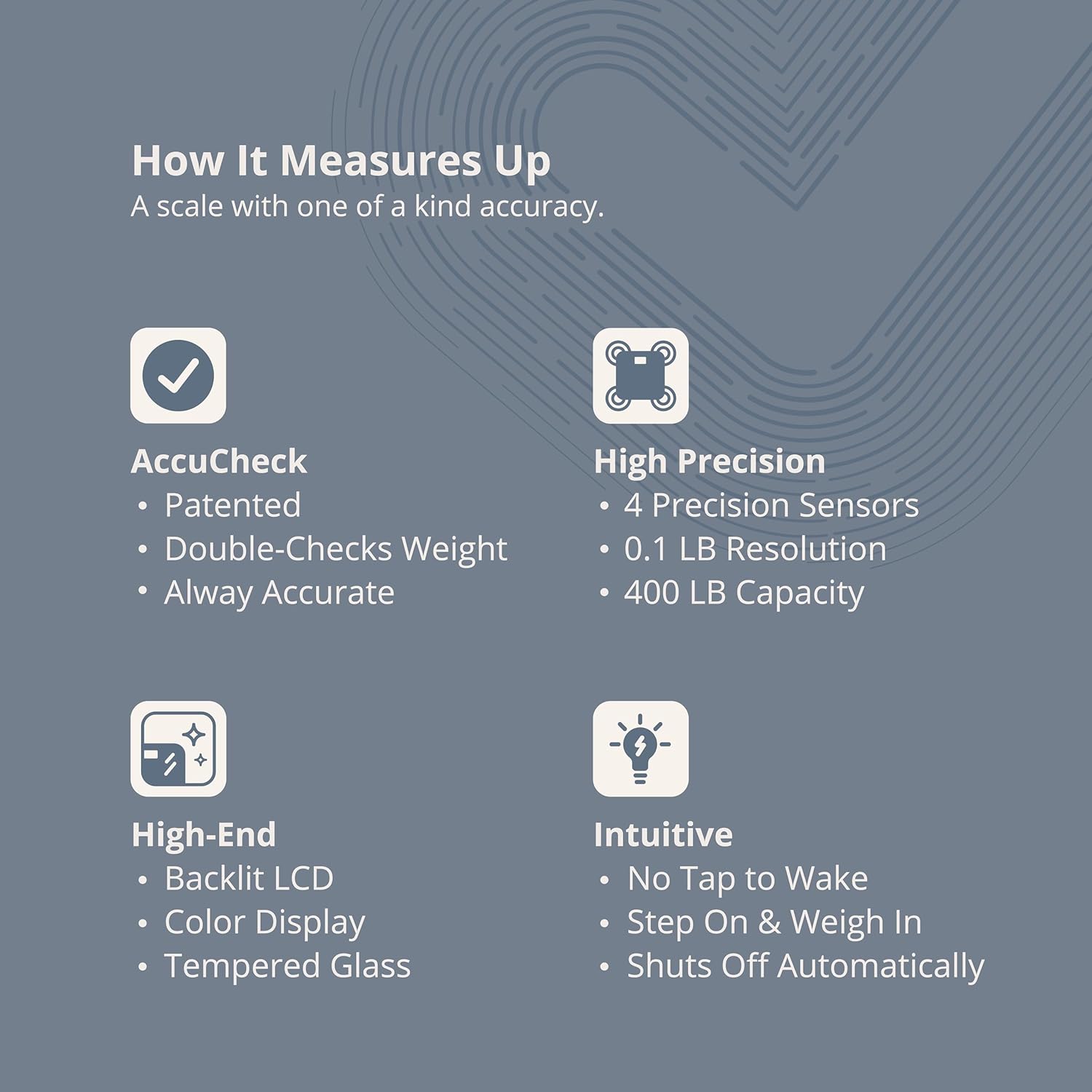 How It Measures Up
A scale with one of a kind accuracy.

AccuCheck
• Patented
• Double-Checks Weight
• Alway Accurate

High Precision
• 4 Precision Sensors
• 0.1 LB Resolution
• 400 LB Capacity

High-End
• Backlit LCD
• Color Display
• Tempered Glass

Intuitive
• No Tap to Wake
• Step On & Weigh In
• Shuts Off Automatically